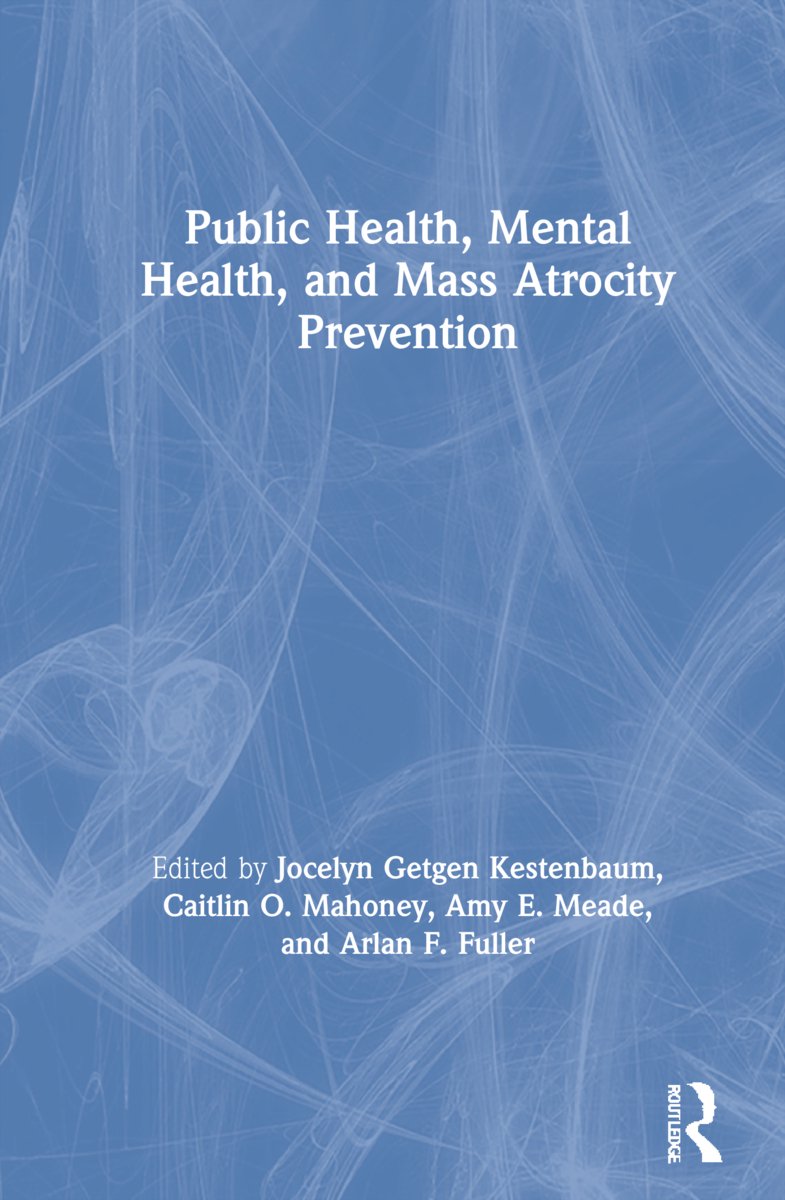 Public Health, Mental Health, and Mass Atrocity Prevention

Edited by Jocelyn Getgen Kestenbaum, Caitlin O. Mahoney, Amy E. Meade, and Arlan F. Fuller

ROUTLEDGE